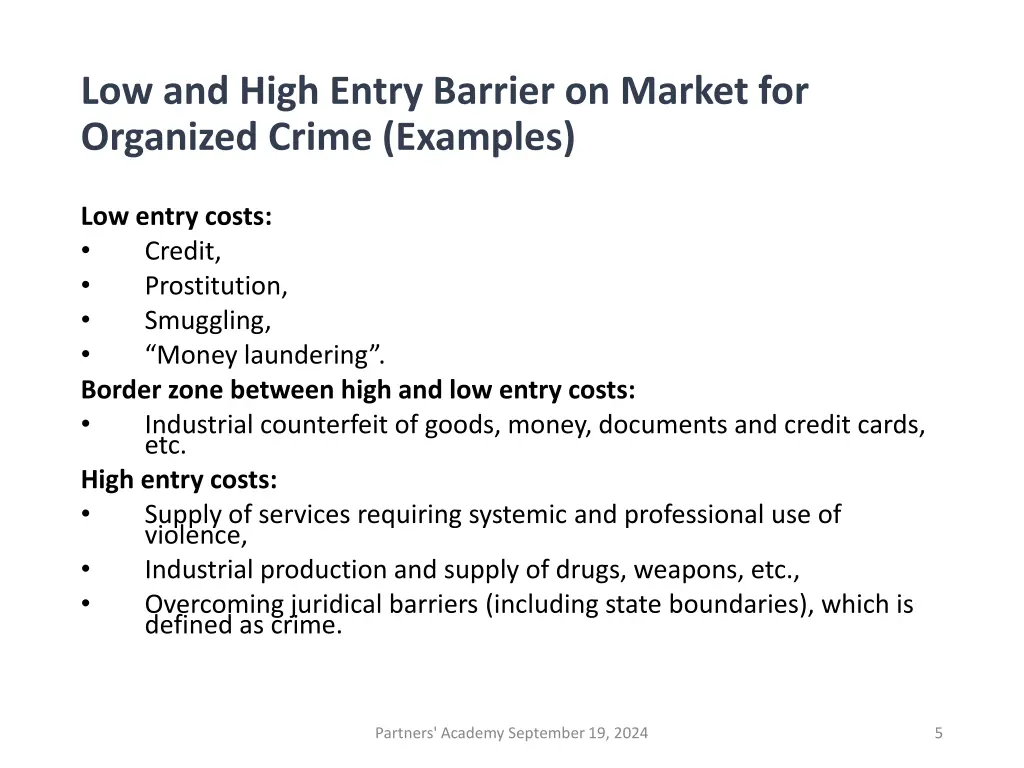 Low and High Entry Barrier on Market for Organized Crime (Examples)

Low entry costs:
• Credit,
• Prostitution,
• Smuggling,
• “Money laundering”.
Border zone between high and low entry costs:
• Industrial counterfeit of goods, money, documents and credit cards, etc.
High entry costs:
• Supply of services requiring systemic and professional use of violence,
• Industrial production and supply of drugs, weapons, etc.,
• Overcoming juridical barriers (including state boundaries), which is defined as crime.

Partners' Academy September 19, 2024

5